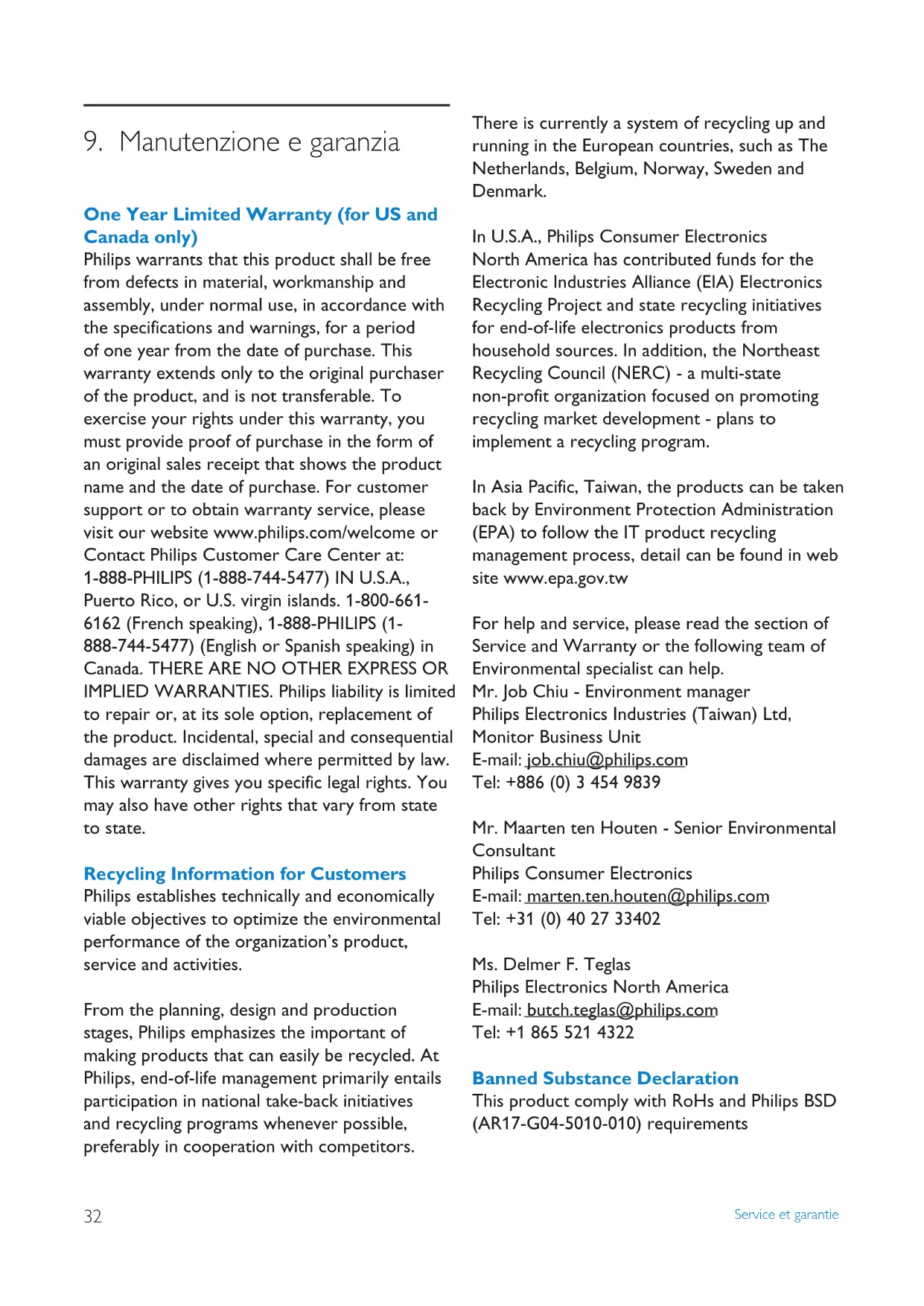 9. Manutenzione e garanzia

One Year Limited Warranty (for US and Canada only)
Philips warrants that this product shall be free from defects in material, workmanship and assembly, under normal use, in accordance with the specifications and warnings, for a period of one year from the date of purchase. This warranty extends only to the original purchaser of the product, and is not transferable. To exercise your rights under this warranty, you must provide proof of purchase in the form of an original sales receipt that shows the product name and the date of purchase. For customer support or to obtain warranty service, please visit our website www.philips.com/welcome or Contact Philips Customer Care Center at: 1-888-PHILIPS (1-888-744-5477) IN U.S.A., Puerto Rico, or U.S. virgin islands. 1-800-661-6162 (French speaking), 1-888-PHILIPS (1-888-744-5477) (English or Spanish speaking) in Canada. THERE ARE NO OTHER EXPRESS OR IMPLIED WARRANTIES. Philips liability is limited to repair or, at its sole option, replacement of the product. Incidental, special and consequential damages are disclaimed where permitted by law. This warranty gives you specific legal rights. You may also have other rights that vary from state to state.

Recycling Information for Customers
Philips establishes technically and economically viable objectives to optimize the environmental performance of the organization's product, service and activities.

From the planning, design and production stages, Philips emphasizes the important of making products that can easily be recycled. At Philips, end-of-life management primarily entails participation in national take-back initiatives and recycling programs whenever possible, preferably in cooperation with competitors.

There is currently a system of recycling up and running in the European countries, such as The Netherlands, Belgium, Norway, Sweden and Denmark.

In U.S.A., Philips Consumer Electronics North America has contributed funds for the Electronic Industries Alliance (EIA) Electronics Recycling Project and state recycling initiatives for end-of-life electronics products from household sources. In addition, the Northeast Recycling Council (NERC) - a multi-state non-profit organization focused on promoting recycling market development - plans to implement a recycling program.

In Asia Pacific, Taiwan, the products can be taken back by Environment Protection Administration (EPA) to follow the IT product recycling management process, detail can be found in web site www.epa.gov.tw

For help and service, please read the section of Service and Warranty or the following team of Environmental specialist can help.
Mr. Job Chiu - Environment manager
Philips Electronics Industries (Taiwan) Ltd, Monitor Business Unit
E-mail: job.chiu@philips.com
Tel: +886 (0) 3 454 9839

Mr. Maarten ten Houten - Senior Environmental Consultant
Philips Consumer Electronics
E-mail: marten.ten.houten@philips.com
Tel: +31 (0) 40 27 33402

Ms. Delmer F. Teglas
Philips Electronics North America
E-mail: butch.teglas@philips.com
Tel: +1 865 521 4322

Banned Substance Declaration
This product comply with RoHs and Philips BSD (AR17-G04-5010-010) requirements

32

Service et garantie